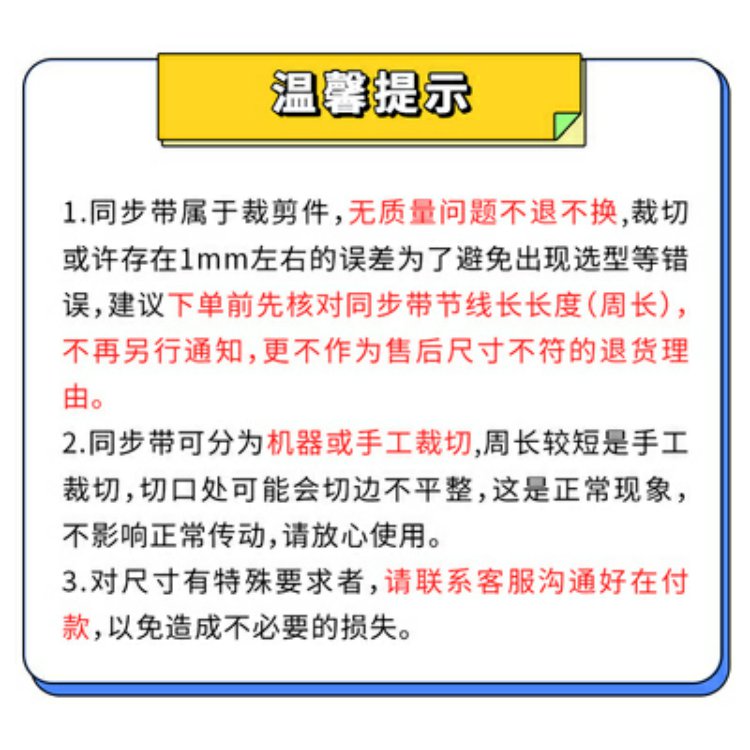 温馨提示

1.同步带属于裁剪件，无质量问题不退不换，裁切或许存在1mm左右的误差为了避免出现选型等错误，建议下单前先核对同步带节线长长度(周长)，不再另行通知，更不作为售后尺寸不符的退货理由。

2.同步带可分为机器或手工裁切，周长较短是手工裁切，切口处可能会切边不平整，这是正常现象，不影响正常传动，请放心使用。

3.对尺寸有特殊要求者，请联系客服沟通好在付款，以免造成不必要的损失。